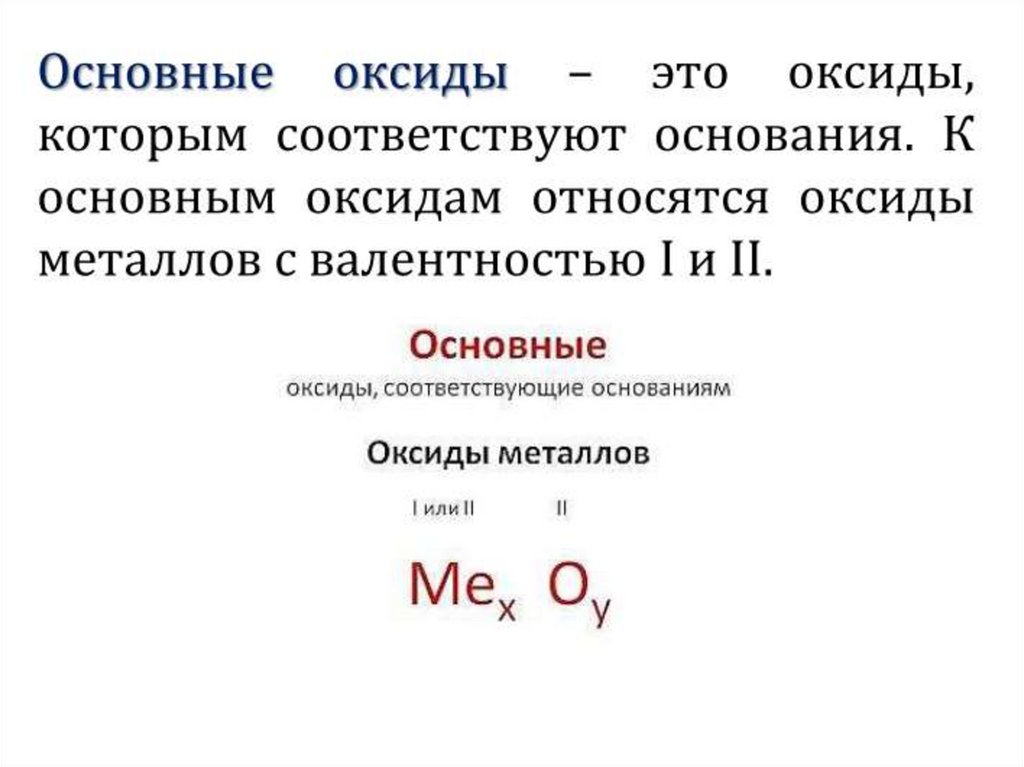 Основные оксиды – это оксиды, которым соответствуют основания. К основным оксидам относятся оксиды металлов с валентностью I и II.

Основные
оксиды, соответствующие основаниям

Оксиды металлов

I или II II

$Me_x O_y$